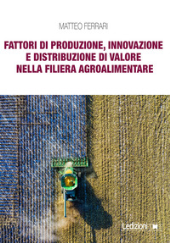 MATTEO FERRARI

FATTORI DI PRODUZIONE, INNOVAZIONE E DISTRIBUZIONE DI VALORE NELLA FILIERA AGROALIMENTARE

Ledizioni